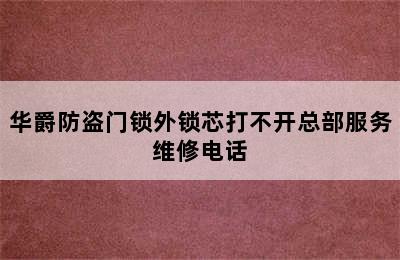 华爵防盗门锁外锁芯打不开总部服务维修电话